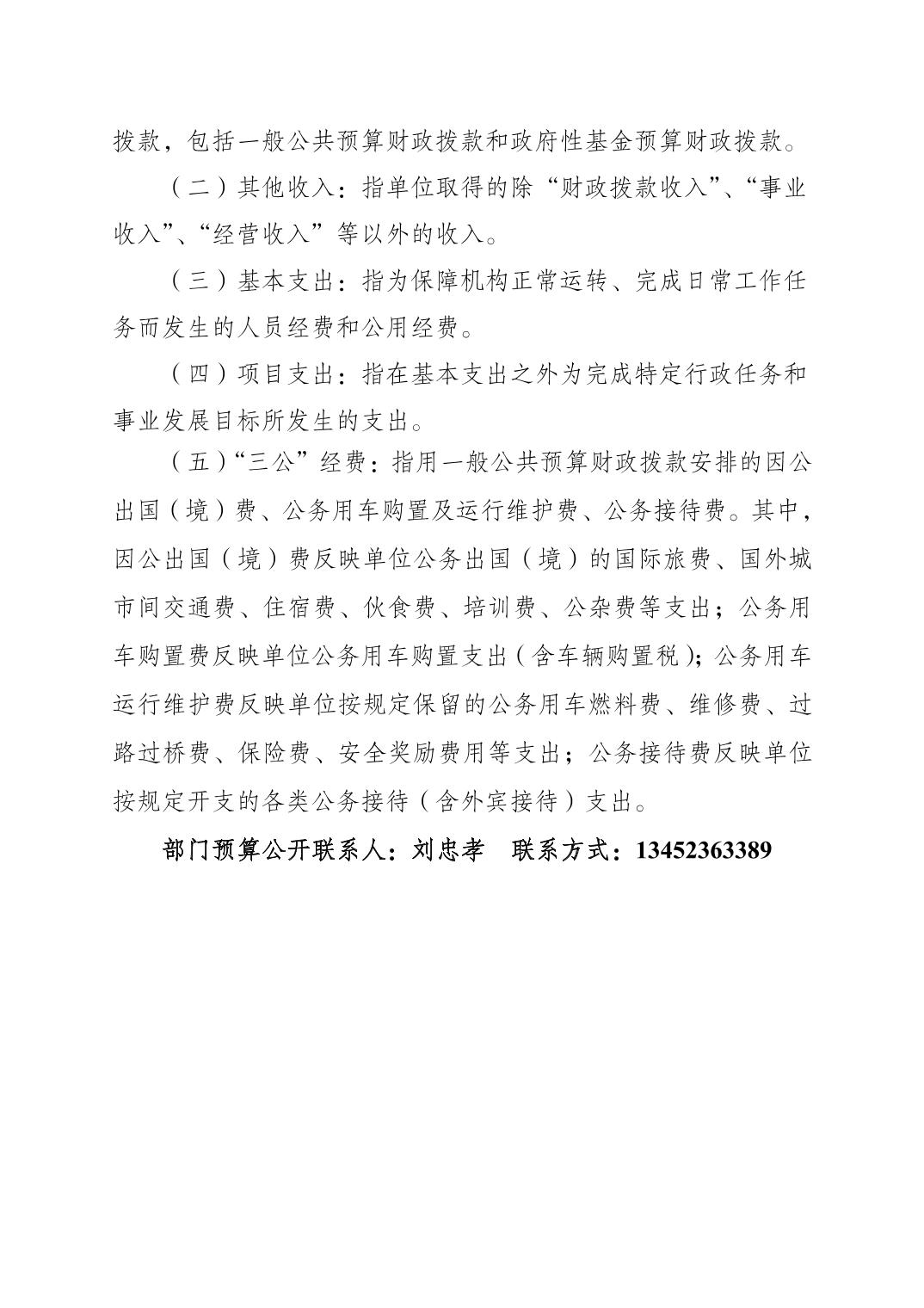 拨款，包括一般公共预算财政拨款和政府性基金预算财政拨款。

（二）其他收入：指单位取得的除“财政拨款收入”、“事业收入”、“经营收入”等以外的收入。

（三）基本支出：指为保障机构正常运转、完成日常工作任务而发生的人员经费和公用经费。

（四）项目支出：指在基本支出之外为完成特定行政任务和事业发展目标所发生的支出。

（五）“三公”经费：指用一般公共预算财政拨款安排的因公出国（境）费、公务用车购置及运行维护费、公务接待费。其中，因公出国（境）费反映单位公务出国（境）的国际旅费、国外城市间交通费、住宿费、伙食费、培训费、公杂费等支出；公务用车购置费反映单位公务用车购置支出（含车辆购置税）；公务用车运行维护费反映单位按规定保留的公务用车燃料费、维修费、过路过桥费、保险费、安全奖励费用等支出；公务接待费反映单位按规定开支的各类公务接待（含外宾接待）支出。

部门预算公开联系人：刘忠孝　联系方式：13452363389